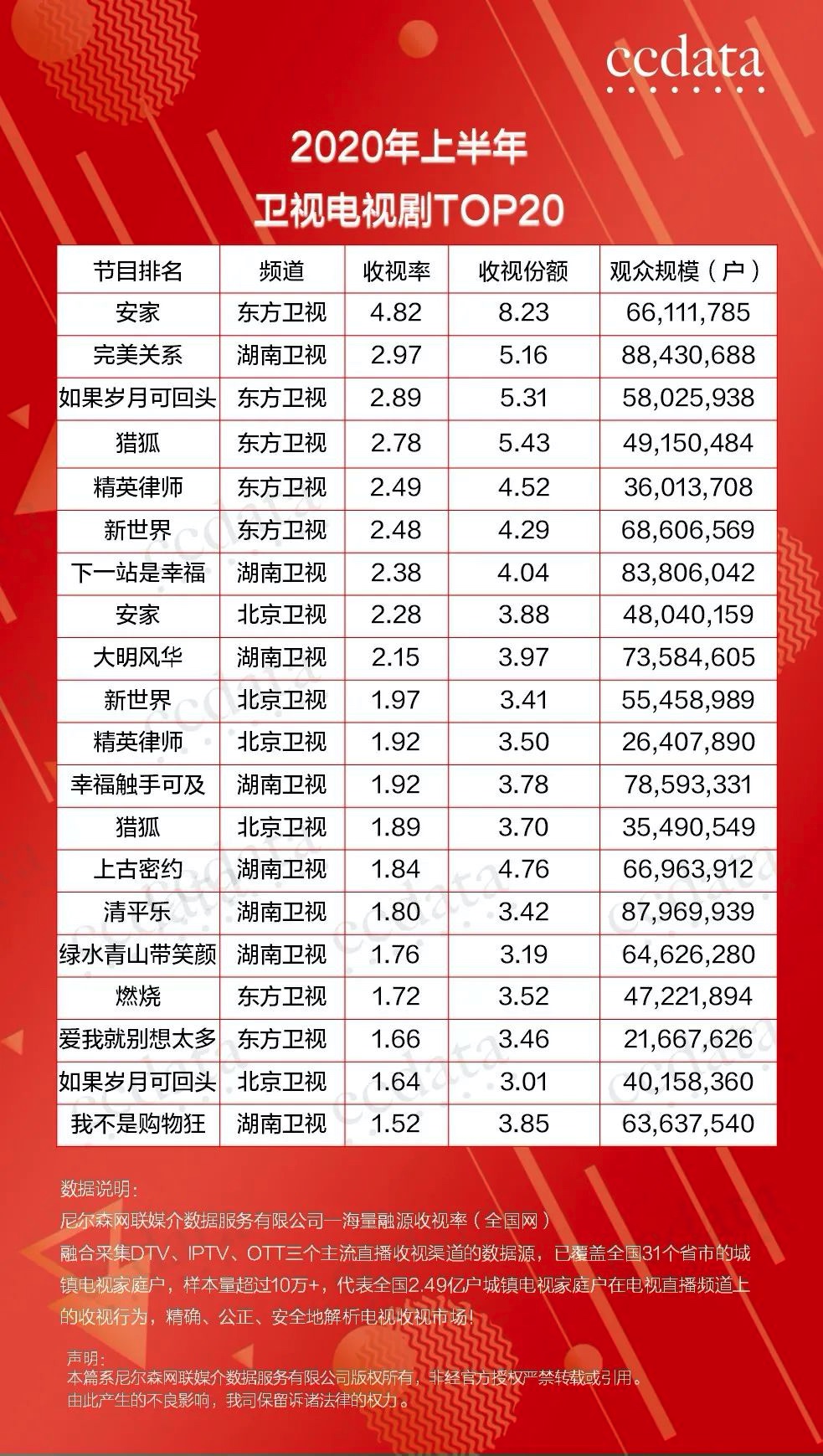 ccdata

2020年上半年
卫视电视剧TOP20

| 节目排名 | 频道 | 收视率 | 收视份额 | 观众规模（户） |
|---|---|---|---|---|
| 安家 | 东方卫视 | 4.82 | 8.23 | 66,111,785 |
| 完美关系 | 湖南卫视 | 2.97 | 5.16 | 88,430,688 |
| 如果岁月可回头 | 东方卫视 | 2.89 | 5.31 | 58,025,938 |
| 猎狐 | 东方卫视 | 2.78 | 5.43 | 49,150,484 |
| 精英律师 | 东方卫视 | 2.49 | 4.52 | 36,013,708 |
| 新世界 | 东方卫视 | 2.48 | 4.29 | 68,606,569 |
| 下一站是幸福 | 湖南卫视 | 2.38 | 4.04 | 83,806,042 |
| 安家 | 北京卫视 | 2.28 | 3.88 | 48,040,159 |
| 大明风华 | 湖南卫视 | 2.15 | 3.97 | 73,584,605 |
| 新世界 | 北京卫视 | 1.97 | 3.41 | 55,458,989 |
| 精英律师 | 北京卫视 | 1.92 | 3.50 | 26,407,890 |
| 幸福触手可及 | 湖南卫视 | 1.92 | 3.78 | 78,593,331 |
| 猎狐 | 北京卫视 | 1.89 | 3.70 | 35,490,549 |
| 上古密约 | 湖南卫视 | 1.84 | 4.76 | 66,963,912 |
| 清平乐 | 湖南卫视 | 1.80 | 3.42 | 87,969,939 |
| 绿水青山带笑颜 | 湖南卫视 | 1.76 | 3.19 | 64,626,280 |
| 燃烧 | 东方卫视 | 1.72 | 3.52 | 47,221,894 |
| 爱我就别想太多 | 东方卫视 | 1.66 | 3.46 | 21,667,626 |
| 如果岁月可回头 | 北京卫视 | 1.64 | 3.01 | 40,158,360 |
| 我不是购物狂 | 湖南卫视 | 1.52 | 3.85 | 63,637,540 |

数据说明：
尼尔森网联媒介数据服务有限公司—海量融源收视率（全国网）
融合采集DTV、IPTV、OTT三个主流直播收视渠道的数据源，已覆盖全国31个省市的城镇电视家庭户，样本量超过10万+，代表全国2.49亿户城镇电视家庭户在电视直播频道上的收视行为，精确、公正、安全地解析电视收视市场！

声明：
本篇系尼尔森网联媒介数据服务有限公司版权所有，非经官方授权严禁转载或引用。
由此产生的不良影响，我司保留诉诸法律的权力。